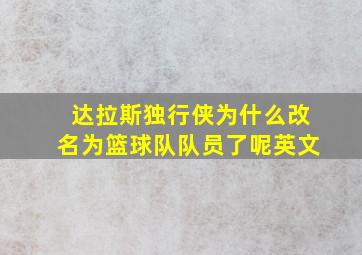 达拉斯独行侠为什么改名为篮球队队员了呢英文